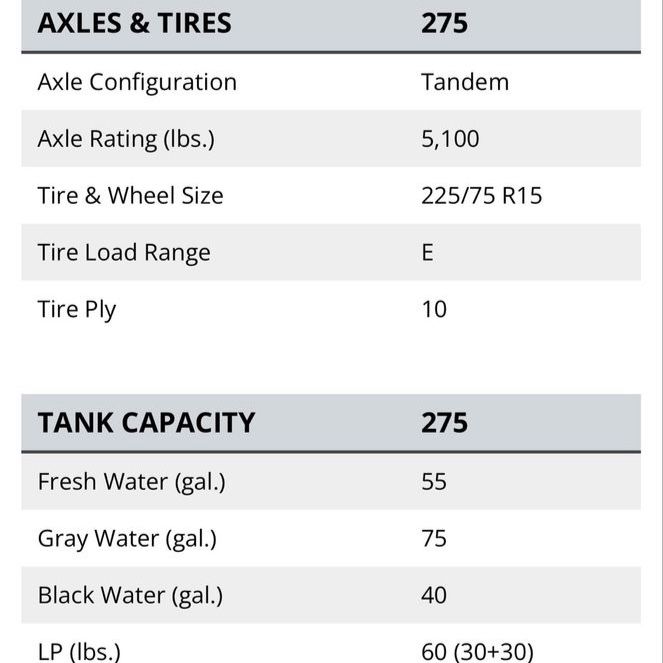 | AXLES & TIRES | 275 |
|---|---|
| Axle Configuration | Tandem |
| Axle Rating (lbs.) | 5,100 |
| Tire & Wheel Size | 225/75 R15 |
| Tire Load Range | E |
| Tire Ply | 10 |

| TANK CAPACITY | 275 |
|---|---|
| Fresh Water (gal.) | 55 |
| Gray Water (gal.) | 75 |
| Black Water (gal.) | 40 |
| LP (lbs.) | 60 (30+30) |